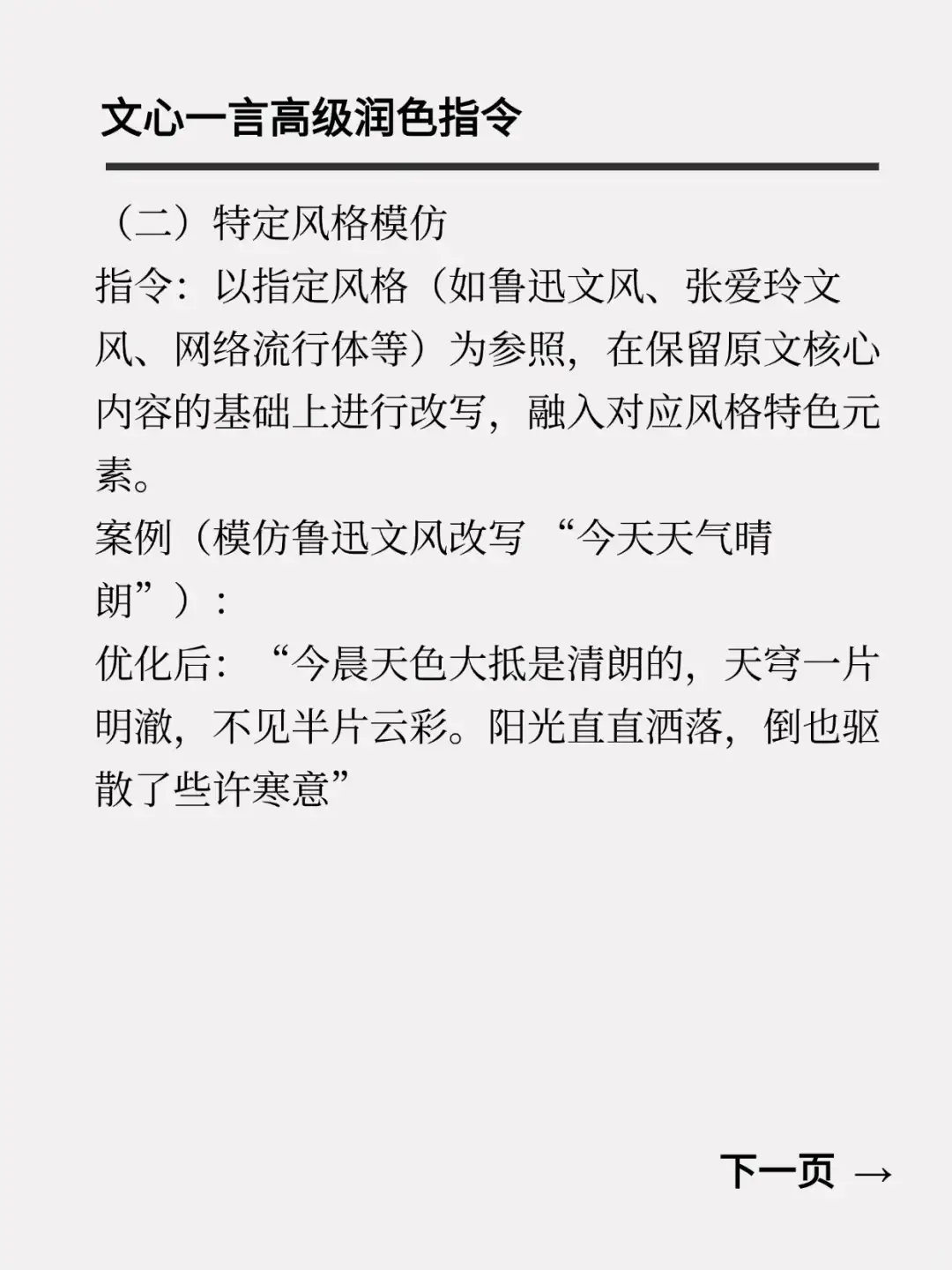 文心一言高级润色指令

（二）特定风格模仿
指令：以指定风格（如鲁迅文风、张爱玲文风、网络流行体等）为参照，在保留原文核心内容的基础上进行改写，融入对应风格特色元素。
案例（模仿鲁迅文风改写 “今天天气晴朗”）：
优化后：“今晨天色大抵是清朗的，天穹一片明澈，不见半片云彩。阳光直直洒落，倒也驱散了些许寒意”

下一页 →